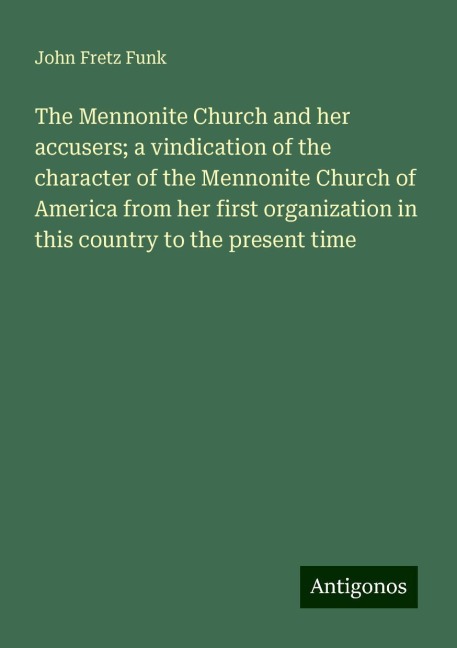 John Fretz Funk

The Mennonite Church and her accusers; a vindication of the character of the Mennonite Church of America from her first organization in this country to the present time

Antigonos